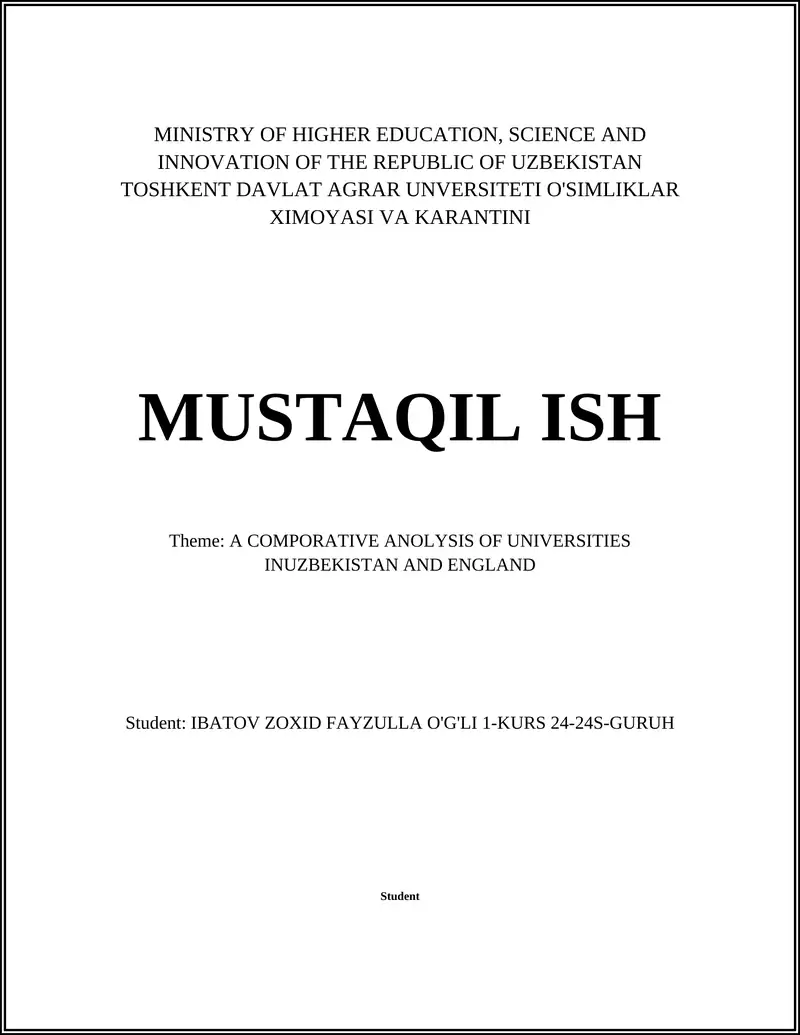 MINISTRY OF HIGHER EDUCATION, SCIENCE AND INNOVATION OF THE REPUBLIC OF UZBEKISTAN TOSHKENT DAVLAT AGRAR UNVERSITETI O'SIMLIKLAR XIMOYASI VA KARANTINI

MUSTAQIL ISH

Theme: A COMPORATIVE ANOLYSIS OF UNIVERSITIES INUZBEKISTAN AND ENGLAND

Student: IBATOV ZOXID FAYZULLA O'G'LI 1-KURS 24-24S-GURUH

Student